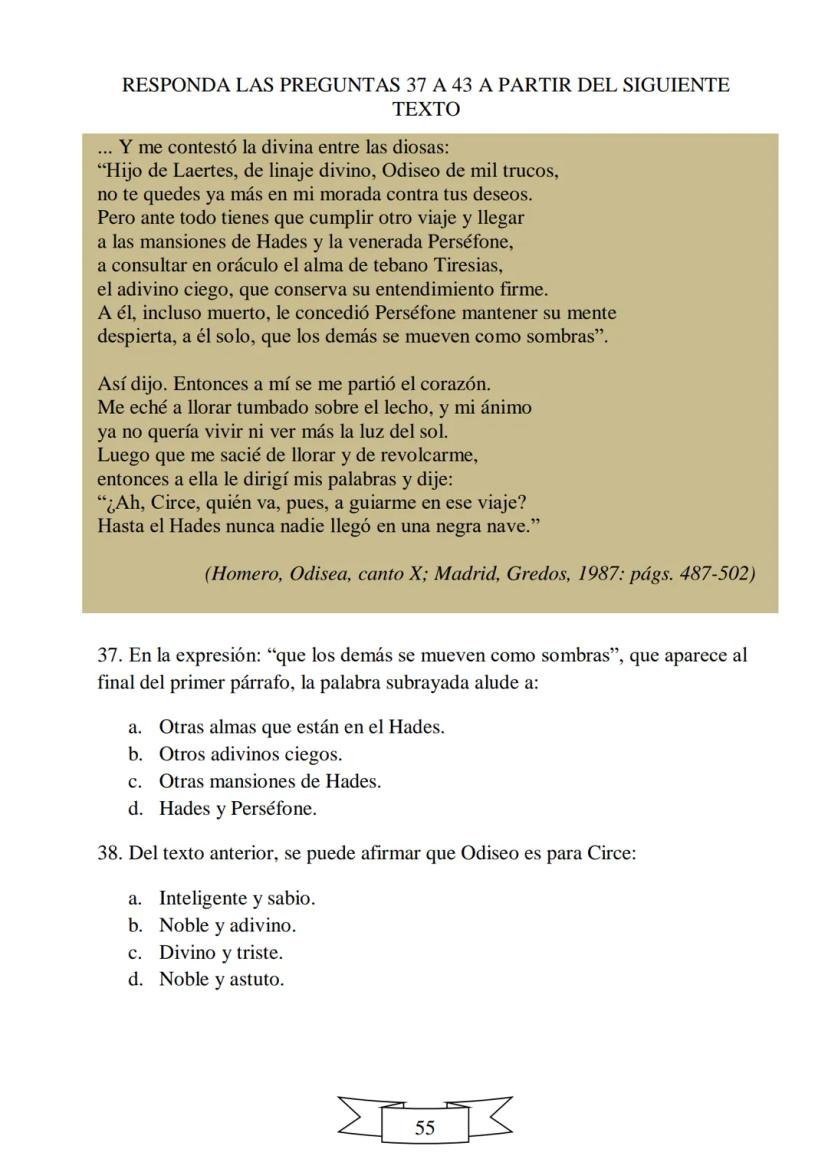 RESPONDA LAS PREGUNTAS 37 A 43 A PARTIR DEL SIGUIENTE TEXTO

... Y me contestó la divina entre las diosas:
“Hijo de Laertes, de linaje divino, Odiseo de mil trucos,
no te quedes ya más en mi morada contra tus deseos.
Pero ante todo tienes que cumplir otro viaje y llegar
a las mansiones de Hades y la venerada Perséfone,
a consultar en oráculo el alma de tebano Tiresias,
el adivino ciego, que conserva su entendimiento firme.
A él, incluso muerto, le concedió Perséfone mantener su mente
despierta, a él solo, que los demás se mueven como sombras”.

Así dijo. Entonces a mí se me partió el corazón.
Me eché a llorar tumbado sobre el lecho, y mi ánimo
ya no quería vivir ni ver más la luz del sol.
Luego que me sacié de llorar y de revolcarme,
entonces a ella le dirigí mis palabras y dije:
“¿Ah, Circe, quién va, pues, a guiarme en ese viaje?
Hasta el Hades nunca nadie llegó en una negra nave.”

(Homero, Odisea, canto X; Madrid, Gredos, 1987: págs. 487-502)

37. En la expresión: “que los demás se mueven como sombras”, que aparece al final del primer párrafo, la palabra subrayada alude a:

a. Otras almas que están en el Hades.
b. Otros adivinos ciegos.
c. Otras mansiones de Hades.
d. Hades y Perséfone.

38. Del texto anterior, se puede afirmar que Odiseo es para Circe:

a. Inteligente y sabio.
b. Noble y adivino.
c. Divino y triste.
d. Noble y astuto.

55